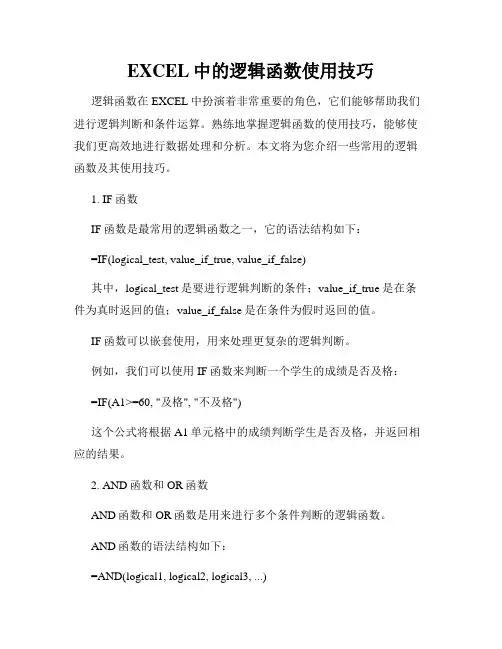 EXCEL 中的逻辑函数使用技巧

逻辑函数在 EXCEL 中扮演着非常重要的角色，它们能够帮助我们进行逻辑判断和条件运算。熟练地掌握逻辑函数的使用技巧，能够使我们更高效地进行数据处理和分析。本文将为您介绍一些常用的逻辑函数及其使用技巧。

1. IF 函数

IF 函数是最常用的逻辑函数之一，它的语法结构如下：

=IF(logical_test, value_if_true, value_if_false)

其中，logical_test 是要进行逻辑判断的条件；value_if_true 是在条件为真时返回的值；value_if_false 是在条件为假时返回的值。

IF 函数可以嵌套使用，用来处理更复杂的逻辑判断。

例如，我们可以使用 IF 函数来判断一个学生的成绩是否及格：

=IF(A1>=60, "及格", "不及格")

这个公式将根据 A1 单元格中的成绩判断学生是否及格，并返回相应的结果。

2. AND 函数和 OR 函数

AND 函数和 OR 函数是用来进行多个条件判断的逻辑函数。

AND 函数的语法结构如下：

=AND(logical1, logical2, logical3, ...)